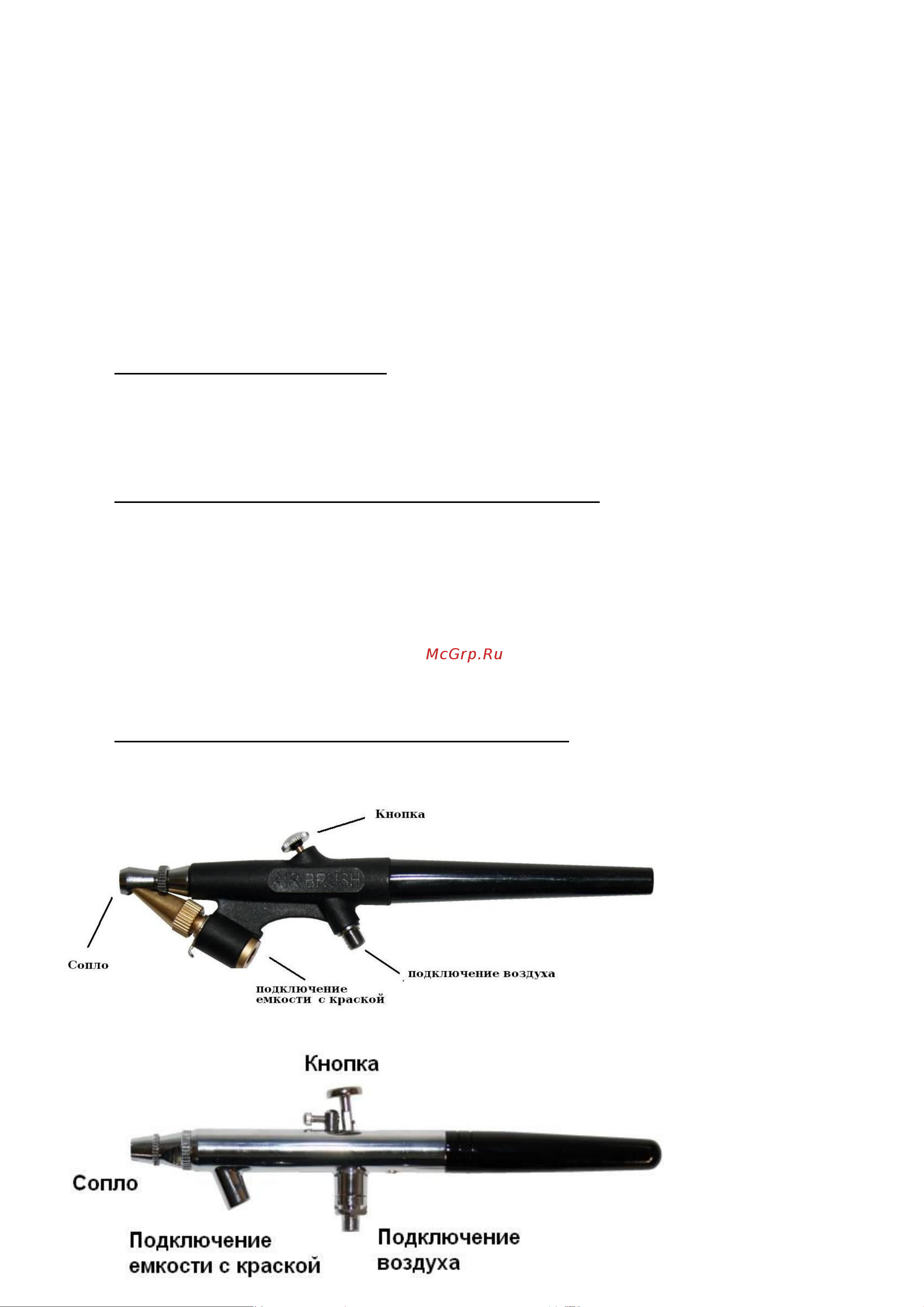 McGrp.Ru

Кнопка

AIR-BRUSH

Сопло

подключение емкости с краской

подключение воздуха

Кнопка

Сопло

Подключение емкости с краской

Подключение воздуха